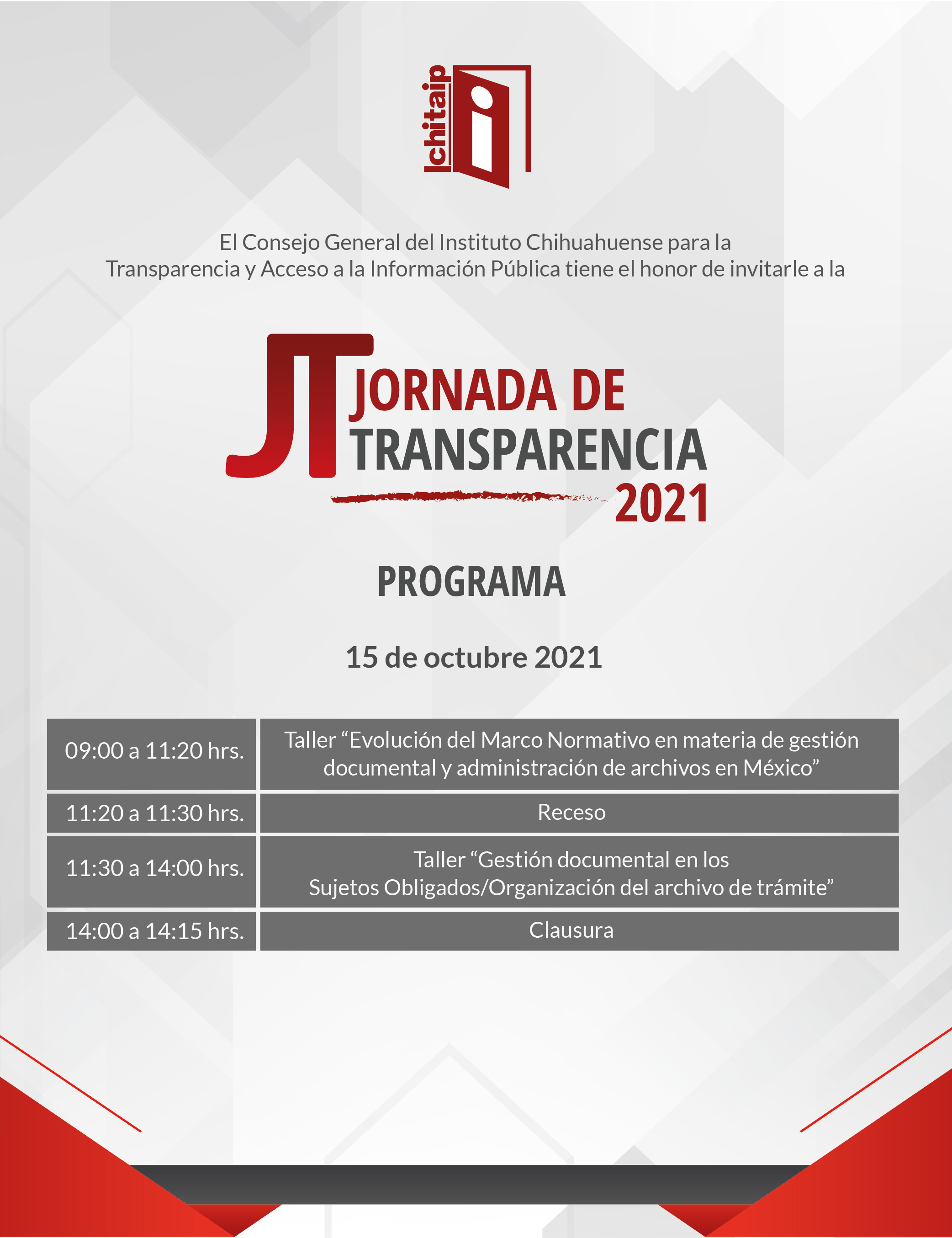 ichitaip

El Consejo General del Instituto Chihuahuense para la Transparencia y Acceso a la Información Pública tiene el honor de invitarle a la

JT JORNADA DE TRANSPARENCIA 2021

PROGRAMA

15 de octubre 2021

| 09:00 a 11:20 hrs. | Taller “Evolución del Marco Normativo en materia de gestión documental y administración de archivos en México” |
|---|---|
| 11:20 a 11:30 hrs. | Receso |
| 11:30 a 14:00 hrs. | Taller “Gestión documental en los Sujetos Obligados/Organización del archivo de trámite” |
| 14:00 a 14:15 hrs. | Clausura |